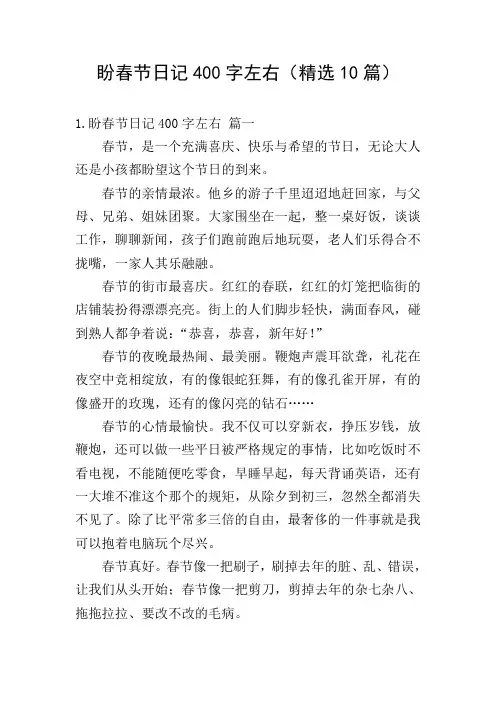 盼春节日记 400 字左右（精选 10 篇）

1.盼春节日记 400 字左右 篇一

春节，是一个充满喜庆、快乐与希望的节日，无论大人还是小孩都盼望这个节日的到来。

春节的亲情最浓。他乡的游子千里迢迢地赶回家，与父母、兄弟、姐妹团聚。大家围坐在一起，整一桌好饭，谈谈工作，聊聊新闻，孩子们跑前跑后地玩耍，老人们乐得合不拢嘴，一家人其乐融融。

春节的街市最喜庆。红红的春联，红红的灯笼把临街的店铺装扮得漂漂亮亮。街上的人们脚步轻快，满面春风，碰到熟人都争着说：“恭喜，恭喜，新年好！”

春节的夜晚最热闹、最美丽。鞭炮声震耳欲聋，礼花在夜空中竞相绽放，有的像银蛇狂舞，有的像孔雀开屏，有的像盛开的玫瑰，还有的像闪亮的钻石……

春节的心情最愉快。我不仅可以穿新衣，挣压岁钱，放鞭炮，还可以做一些平日被严格规定的事情，比如吃饭时不看电视，不能随便吃零食，早睡早起，每天背诵英语，还有一大堆不准这个那个的规矩，从除夕到初三，忽然全都消失不见了。除了比平常多三倍的自由，最奢侈的一件事就是我可以抱着电脑玩个尽兴。

春节真好。春节像一把刷子，刷掉去年的脏、乱、错误，让我们从头开始；春节像一把剪刀，剪掉去年的杂七杂八、拖拖拉拉、要改不改的毛病。